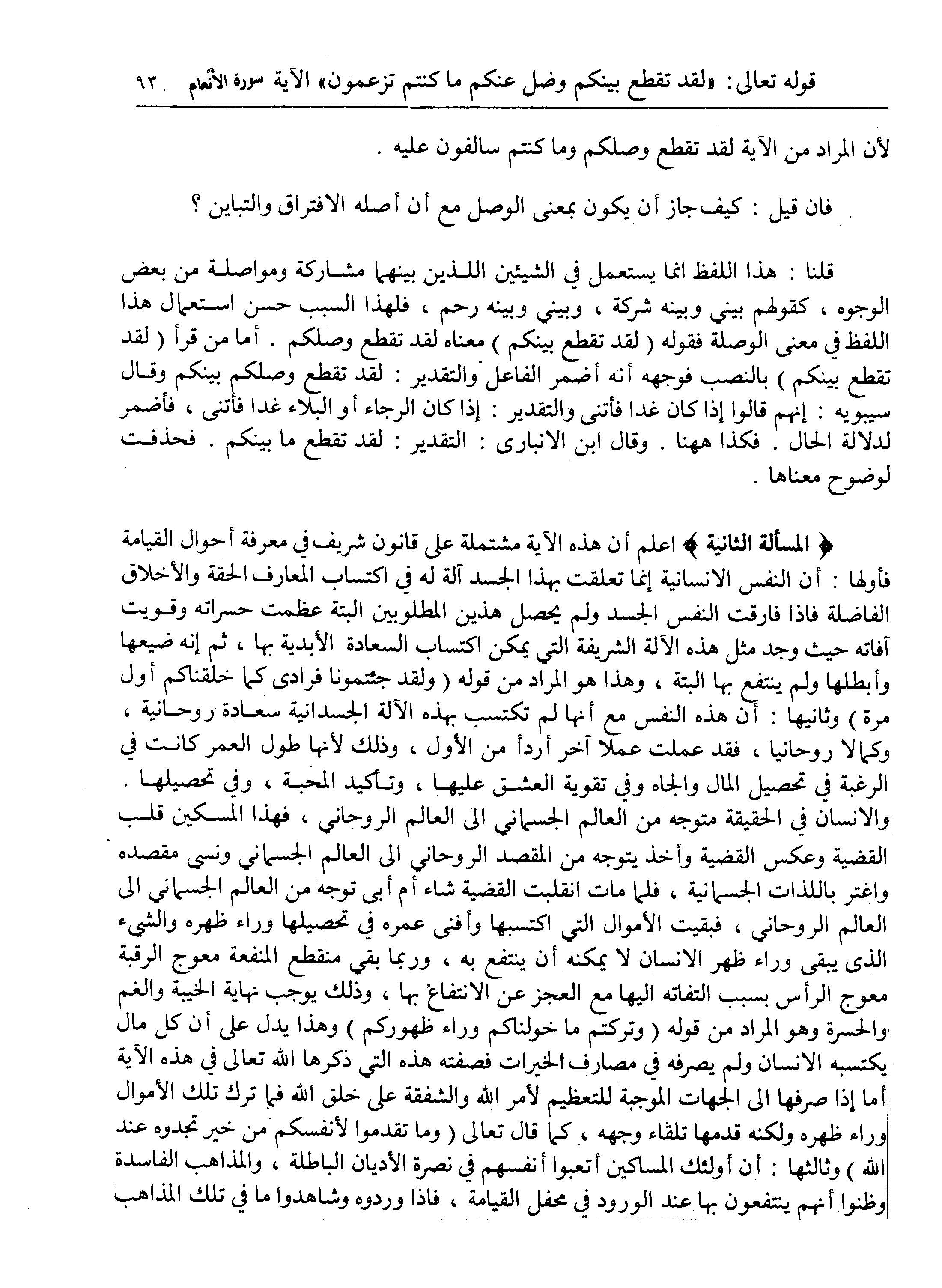 قوله تعالى: «لقد تقطع بينكم وضل عنكم ما كنتم تزعمون» الآية سورة الأنعام ٩٣

لأن المراد من الآية لقد تقطع وصلكم وما كنتم سالفون عليه .

فان قيل : كيف جاز أن يكون بمعنى الوصل مع أن أصله الافتراق والتباين ؟

قلنا : هذا اللفظ انما يستعمل في الشيئين اللذين بينهما مشاركة ومواصلة من بعض الوجوه ، كقولهم بيني وبينه شركة ، وبيني وبينه رحم ، فلهذا السبب حسن استعمال هذا اللفظ في معنى الوصلة فقوله ( لقد تقطع بينكم ) معناه لقد تقطع وصلكم . أما من قرأ ( لقد تقطع بينكم ) بالنصب فوجهه أنه أضمر الفاعل والتقدير : لقد تقطع وصلكم بينكم وقال سيبويه : إنهم قالوا إذا كان غدا فأتنى والتقدير : إذا كان الرجاء أو البلاء غدا فأتنى ، فأضمر لدلالة الحال . فكذا ههنا . وقال ابن الانبارى : التقدير : لقد تقطع ما بينكم . فحذفت لوضوح معناها .

﴿ المسألة الثانية ﴾ اعلم أن هذه الآية مشتملة على قانون شريف في معرفة أحوال القيامة فأولها : أن النفس الانسانية إنما تعلقت بهذا الجسد آلة له في اكتساب المعارف الحقة والأخلاق الفاضلة فاذا فارقت النفس الجسد ولم يحصل هذين المطلوبين البتة عظمت حسراته وقويت آفاته حيث وجد مثل هذه الآلة الشريفة التي يمكن اكتساب السعادة الأبدية بها ، ثم إنه ضيعها وأبطلها ولم ينتفع بها البتة ، وهذا هو المراد من قوله ( ولقد جئتمونا فرادى كما خلقناكم أول مرة ) وثانيها : أن هذه النفس مع أنها لم تكتسب بهذه الآلة الجسدانية سعادة روحانية ، وكمالا روحانيا ، فقد عملت عملا آخر أردأ من الأول ، وذلك لأنها طول العمر كانت في الرغبة في تحصيل المال والجاه وفي تقوية العشق عليها ، وتأكيد المحبة ، وفي تحصيلها . والانسان في الحقيقة متوجه من العالم الجسماني الى العالم الروحاني ، فهذا المسكين قلب القضية وعكس القضية وأخذ يتوجه من المقصد الروحاني الى العالم الجسماني ونسي مقصده واغتر باللذات الجسمانية ، فلما مات انقلبت القضية شاء أم أبى توجه من العالم الجسماني الى العالم الروحاني ، فبقيت الأموال التي اكتسبها وأفنى عمره في تحصيلها وراء ظهره والشيء الذى يبقى وراء ظهر الانسان لا يمكنه أن ينتفع به ، وربما بقي منقطع المنفعة معوج الرقبة معوج الرأس بسبب التفاته اليها مع العجز عن الانتفاع بها ، وذلك يوجب نهاية الخيبة والغم والحسرة وهو المراد من قوله ( وتركتم ما خولناكم وراء ظهوركم ) وهذا يدل على أن كل مال يكتسبه الانسان ولم يصرفه في مصارف الخيرات فصفته هذه التي ذكرها الله تعالى في هذه الآية أما إذا صرفها الى الجهات الموجبة للتعظيم لأمر الله والشفقة على خلق الله فما ترك تلك الأموال وراء ظهره ولكنه قدمها تلقاء وجهه ، كما قال تعالى ( وما تقدموا لأنفسكم من خير تجدوه عند الله ) وثالثها : أن أولئك المساكين أتعبوا أنفسهم في نصرة الأديان الباطلة ، والمذاهب الفاسدة وظنوا أنهم ينتفعون بها عند الورود في محفل القيامة ، فاذا وردوه وشاهدوا ما في تلك المذاهب